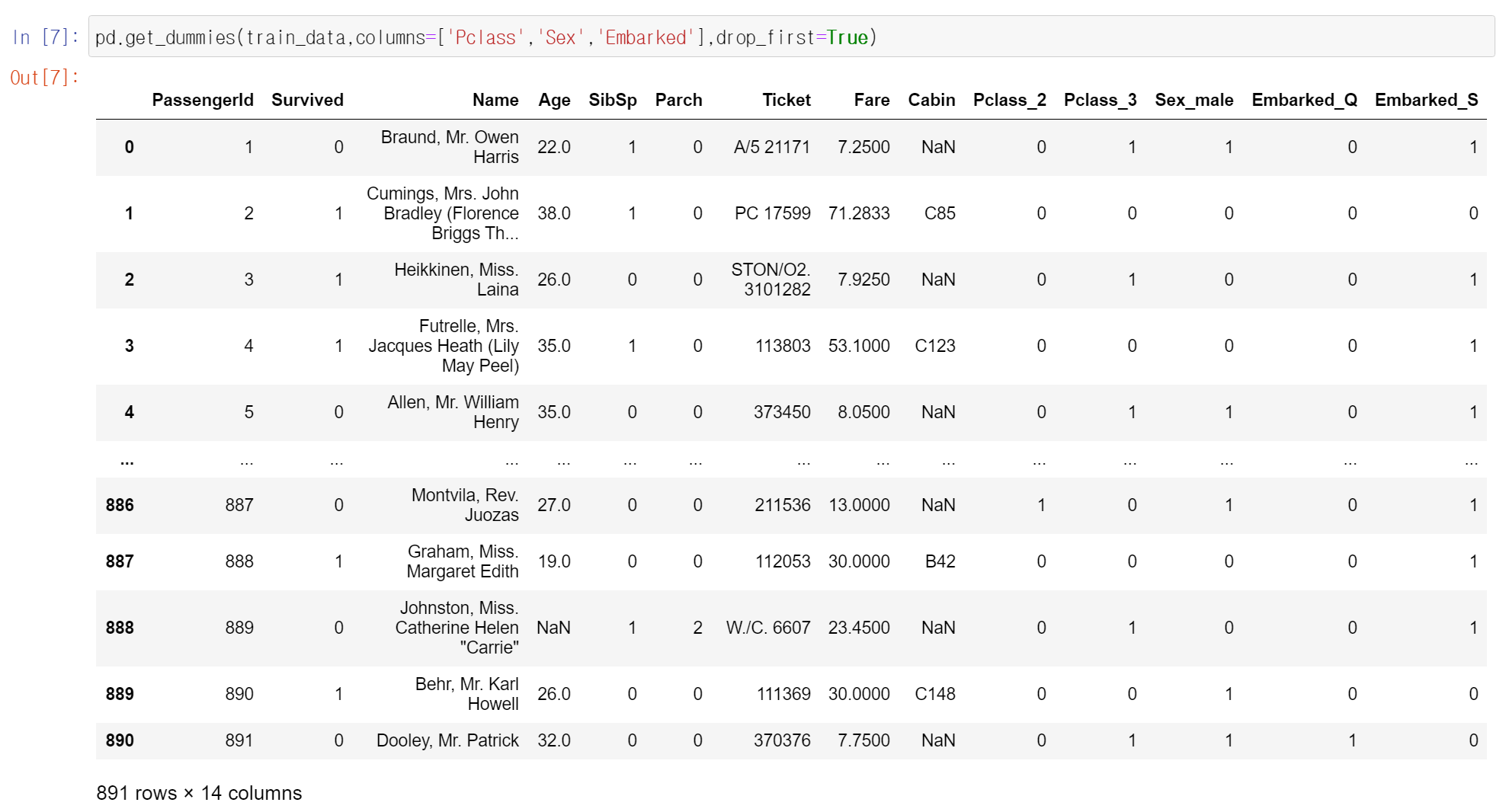 In [7]: pd.get_dummies(train_data,columns=['Pclass','Sex','Embarked'],drop_first=True)

Out[7]:

| | PassengerId | Survived | Name | Age | SibSp | Parch | Ticket | Fare | Cabin | Pclass_2 | Pclass_3 | Sex_male | Embarked_Q | Embarked_S |
|---|---|---|---|---|---|---|---|---|---|---|---|---|---|---|
| 0 | 1 | 0 | Braund, Mr. Owen Harris | 22.0 | 1 | 0 | A/5 21171 | 7.2500 | NaN | 0 | 1 | 1 | 0 | 1 |
| 1 | 2 | 1 | Cumings, Mrs. John Bradley (Florence Briggs Th... | 38.0 | 1 | 0 | PC 17599 | 71.2833 | C85 | 0 | 0 | 0 | 0 | 0 |
| 2 | 3 | 1 | Heikkinen, Miss. Laina | 26.0 | 0 | 0 | STON/O2. 3101282 | 7.9250 | NaN | 0 | 1 | 0 | 0 | 1 |
| 3 | 4 | 1 | Futrelle, Mrs. Jacques Heath (Lily May Peel) | 35.0 | 1 | 0 | 113803 | 53.1000 | C123 | 0 | 0 | 0 | 0 | 1 |
| 4 | 5 | 0 | Allen, Mr. William Henry | 35.0 | 0 | 0 | 373450 | 8.0500 | NaN | 0 | 1 | 1 | 0 | 1 |
| ... | ... | ... | ... | ... | ... | ... | ... | ... | ... | ... | ... | ... | ... | ... |
| 886 | 887 | 0 | Montvila, Rev. Juozas | 27.0 | 0 | 0 | 211536 | 13.0000 | NaN | 1 | 0 | 1 | 0 | 1 |
| 887 | 888 | 1 | Graham, Miss. Margaret Edith | 19.0 | 0 | 0 | 112053 | 30.0000 | B42 | 0 | 0 | 0 | 0 | 1 |
| 888 | 889 | 0 | Johnston, Miss. Catherine Helen "Carrie" | NaN | 1 | 2 | W./C. 6607 | 23.4500 | NaN | 0 | 1 | 0 | 0 | 1 |
| 889 | 890 | 1 | Behr, Mr. Karl Howell | 26.0 | 0 | 0 | 111369 | 30.0000 | C148 | 0 | 0 | 1 | 0 | 0 |
| 890 | 891 | 0 | Dooley, Mr. Patrick | 32.0 | 0 | 0 | 370376 | 7.7500 | NaN | 0 | 1 | 1 | 1 | 0 |

891 rows × 14 columns